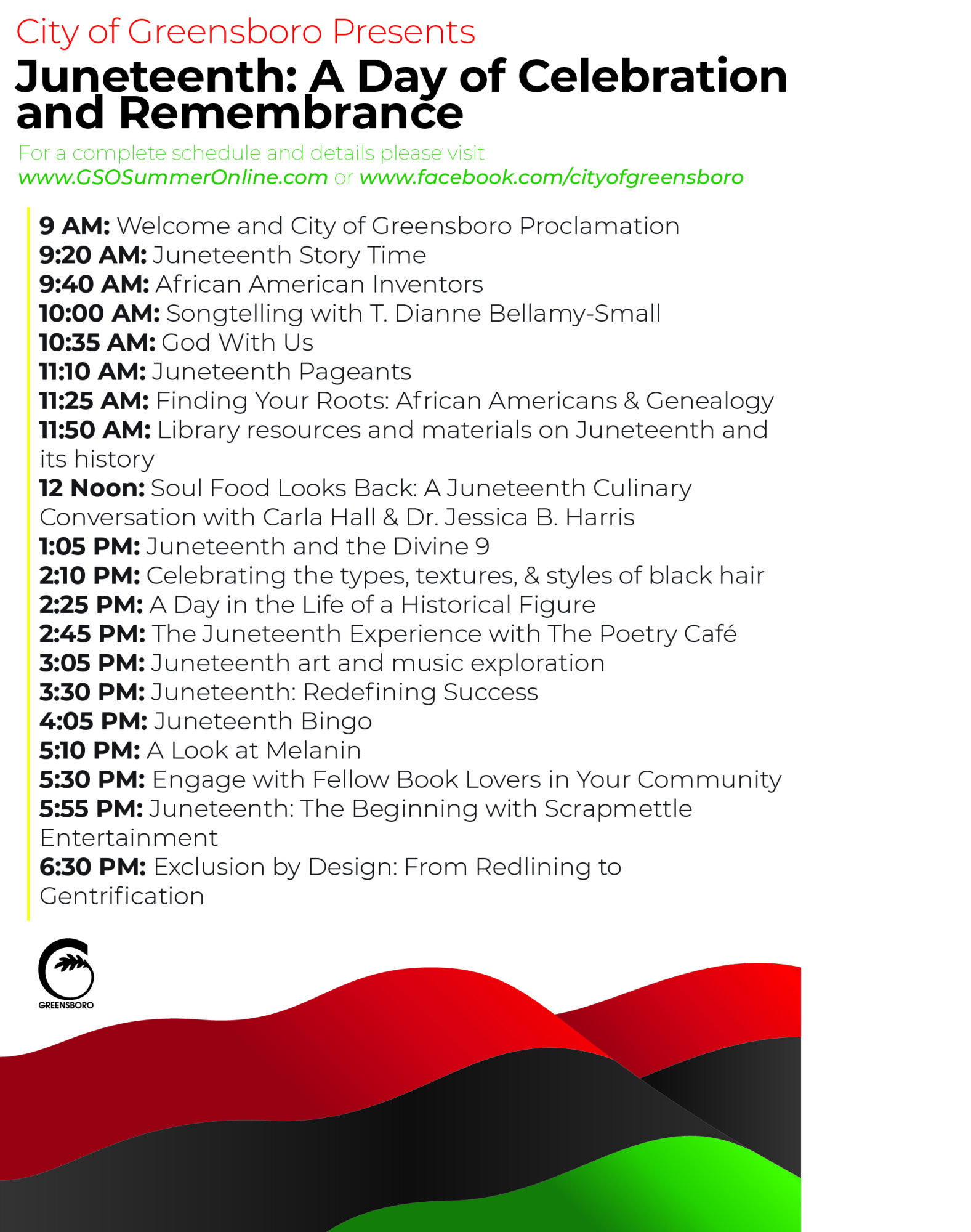 City of Greensboro Presents

Juneteenth: A Day of Celebration and Remembrance

For a complete schedule and details please visit
www.GSOSummerOnline.com or www.facebook.com/cityofgreensboro

9 AM: Welcome and City of Greensboro Proclamation
9:20 AM: Juneteenth Story Time
9:40 AM: African American Inventors
10:00 AM: Songtelling with T. Dianne Bellamy-Small
10:35 AM: God With Us
11:10 AM: Juneteenth Pageants
11:25 AM: Finding Your Roots: African Americans & Genealogy
11:50 AM: Library resources and materials on Juneteenth and its history
12 Noon: Soul Food Looks Back: A Juneteenth Culinary Conversation with Carla Hall & Dr. Jessica B. Harris
1:05 PM: Juneteenth and the Divine 9
2:10 PM: Celebrating the types, textures, & styles of black hair
2:25 PM: A Day in the Life of a Historical Figure
2:45 PM: The Juneteenth Experience with The Poetry Café
3:05 PM: Juneteenth art and music exploration
3:30 PM: Juneteenth: Redefining Success
4:05 PM: Juneteenth Bingo
5:10 PM: A Look at Melanin
5:30 PM: Engage with Fellow Book Lovers in Your Community
5:55 PM: Juneteenth: The Beginning with Scrapmettle Entertainment
6:30 PM: Exclusion by Design: From Redlining to Gentrification

GREENSBORO